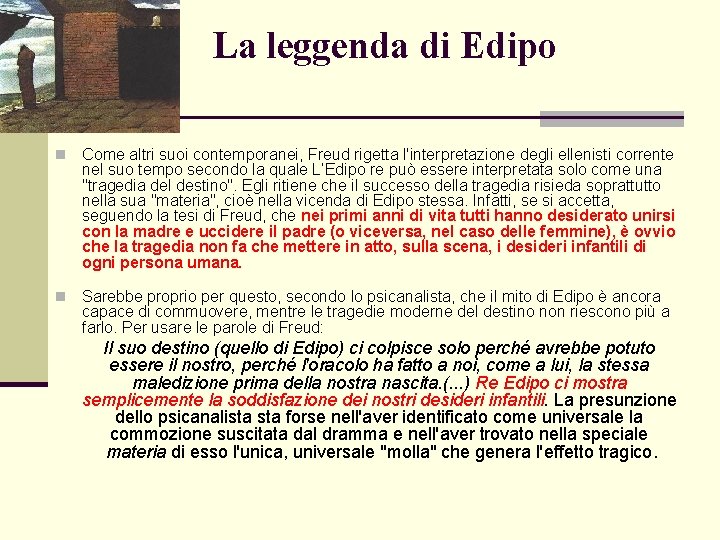 La leggenda di Edipo

Come altri suoi contemporanei, Freud rigetta l'interpretazione degli ellenisti corrente nel suo tempo secondo la quale L'Edipo re può essere interpretata solo come una "tragedia del destino". Egli ritiene che il successo della tragedia risieda soprattutto nella sua "materia", cioè nella vicenda di Edipo stessa. Infatti, se si accetta, seguendo la tesi di Freud, che nei primi anni di vita tutti hanno desiderato unirsi con la madre e uccidere il padre (o viceversa, nel caso delle femmine), è ovvio che la tragedia non fa che mettere in atto, sulla scena, i desideri infantili di ogni persona umana.

Sarebbe proprio per questo, secondo lo psicanalista, che il mito di Edipo è ancora capace di commuovere, mentre le tragedie moderne del destino non riescono più a farlo. Per usare le parole di Freud:

Il suo destino (quello di Edipo) ci colpisce solo perché avrebbe potuto essere il nostro, perché l'oracolo ha fatto a noi, come a lui, la stessa maledizione prima della nostra nascita.(...) Re Edipo ci mostra semplicemente la soddisfazione dei nostri desideri infantili. La presunzione dello psicanalista sta forse nell'aver identificato come universale la commozione suscitata dal dramma e nell'aver trovato nella speciale materia di esso l'unica, universale "molla" che genera l'effetto tragico.